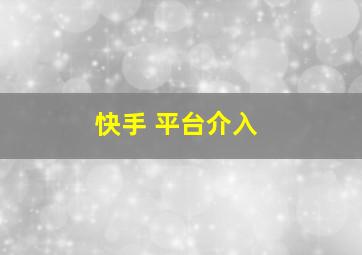 快手 平台介入